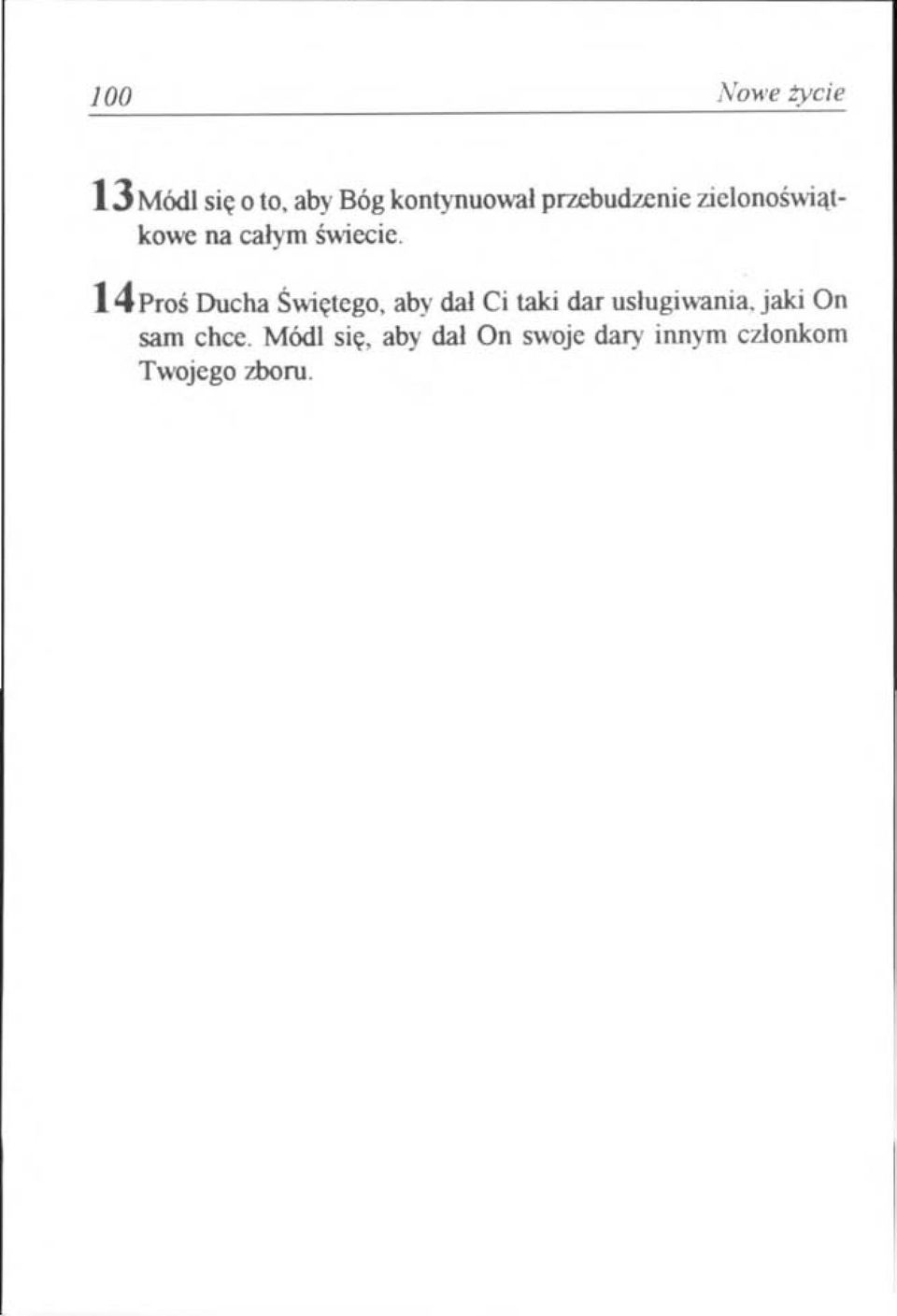 100 Nowe życie

13 Módl się o to, aby Bóg kontynuował przebudzenie zielonoświątkowe na całym świecie.

14 Proś Ducha Świętego, aby dał Ci taki dar usługiwania, jaki On sam chce. Módl się, aby dał On swoje dary innym członkom Twojego zboru.